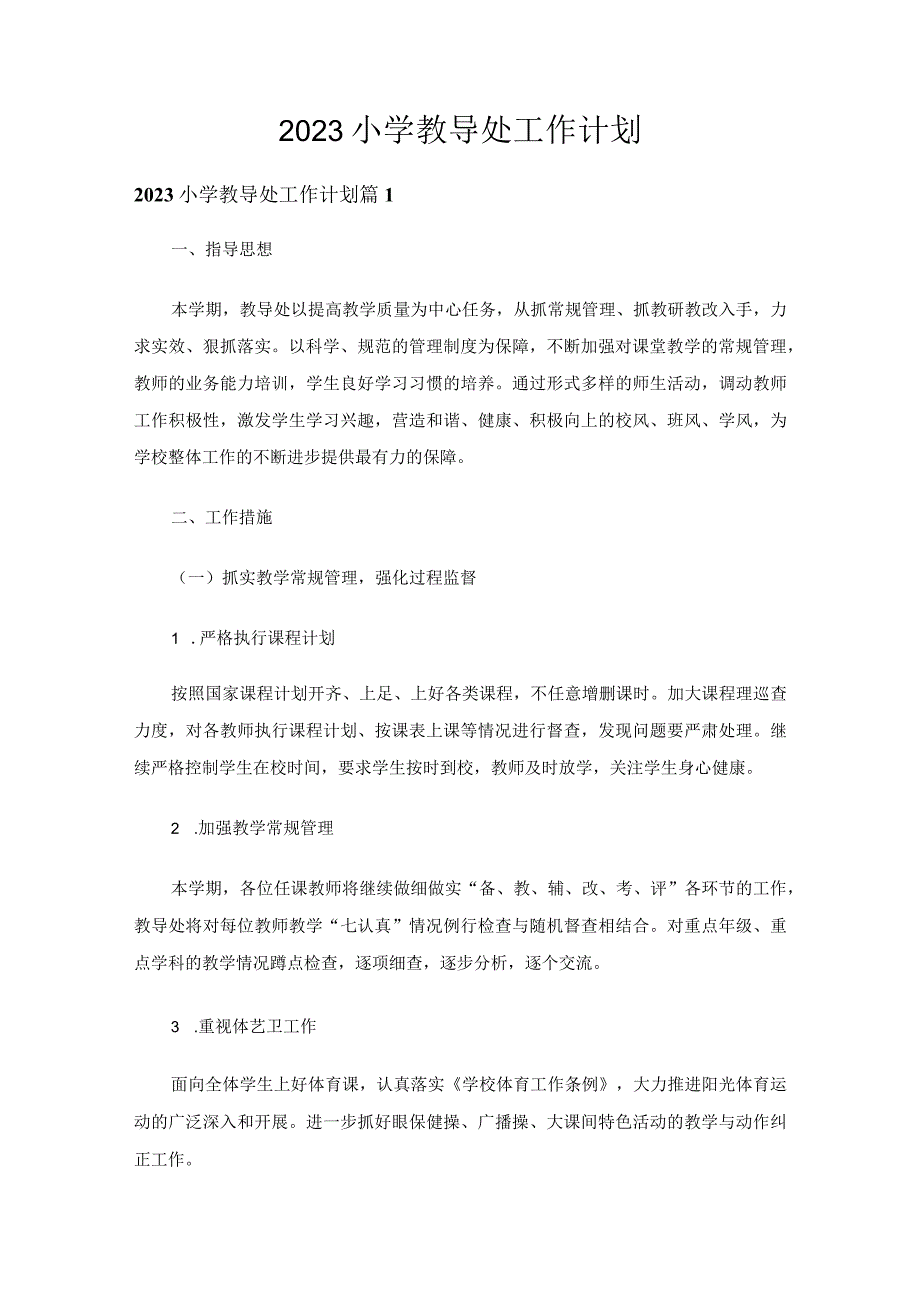 2023小学教导处工作计划

2023小学教导处工作计划篇1

一、指导思想

本学期，教导处以提高教学质量为中心任务，从抓常规管理、抓教研教改入手，力求实效、狠抓落实。以科学、规范的管理制度为保障，不断加强对课堂教学的常规管理，教师的业务能力培训，学生良好学习习惯的培养。通过形式多样的师生活动，调动教师工作积极性，激发学生学习兴趣，营造和谐、健康、积极向上的校风、班风、学风，为学校整体工作的不断进步提供最有力的保障。

二、工作措施

（一）抓实教学常规管理，强化过程监督

1 .严格执行课程计划

按照国家课程计划开齐、上足、上好各类课程，不任意增删课时。加大课程理巡查力度，对各教师执行课程计划、按课表上课等情况进行督查，发现问题要严肃处理。继续严格控制学生在校时间，要求学生按时到校，教师及时放学，关注学生身心健康。

2 .加强教学常规管理

本学期，各位任课教师将继续做细做实“备、教、辅、改、考、评”各环节的工作，教导处将对每位教师教学“七认真”情况例行检查与随机督查相结合。对重点年级、重点学科的教学情况蹲点检查，逐项细查，逐步分析，逐个交流。

3 .重视体艺卫工作

面向全体学生上好体育课，认真落实《学校体育工作条例》，大力推进阳光体育运动的广泛深入和开展。进一步抓好眼保健操、广播操、大课间特色活动的教学与动作纠正工作。